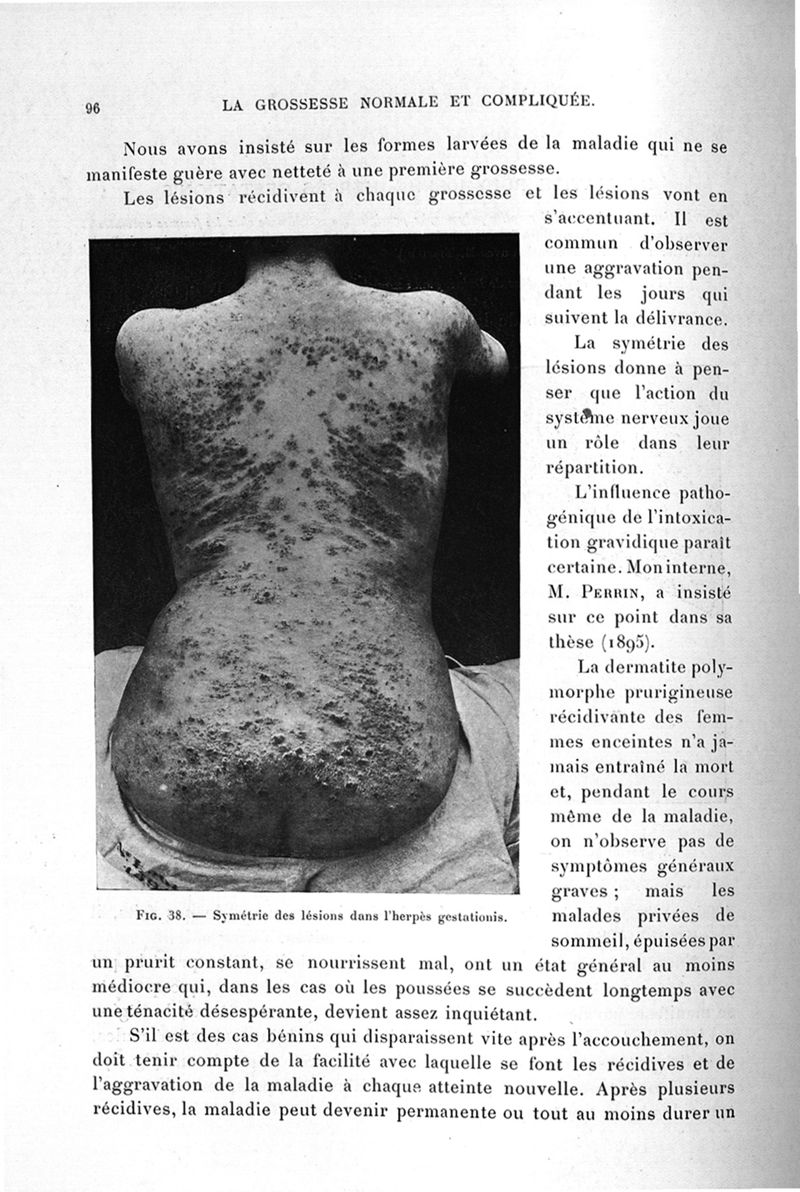 96 LA GROSSESSE NORMALE ET COMPLIQUÉE.

Nous avons insisté sur les formes larvées de la maladie qui ne se manifeste guère avec netteté à une première grossesse.

Les lésions récidivent à chaque grossesse et les lésions vont en s'accentuant. Il est commun d'observer une aggravation pendant les jours qui suivent la délivrance.

La symétrie des lésions donne à penser que l'action du système nerveux joue un rôle dans leur répartition.

L'influence pathogénique de l'intoxication gravidique paraît certaine. Mon interne, M. Perrin, a insisté sur ce point dans sa thèse (1895).

La dermatite polymorphe prurigineuse récidivante des femmes enceintes n'a jamais entraîné la mort et, pendant le cours même de la maladie, on n'observe pas de symptômes généraux graves ; mais les malades privées de sommeil, épuisées par un prurit constant, se nourrissent mal, ont un état général au moins médiocre qui, dans les cas où les poussées se succèdent longtemps avec une ténacité désespérante, devient assez inquiétant.

Fig. 38. — Symétrie des lésions dans l'herpès gestationis.

S'il est des cas bénins qui disparaissent vite après l'accouchement, on doit tenir compte de la facilité avec laquelle se font les récidives et de l'aggravation de la maladie à chaque atteinte nouvelle. Après plusieurs récidives, la maladie peut devenir permanente ou tout au moins durer un